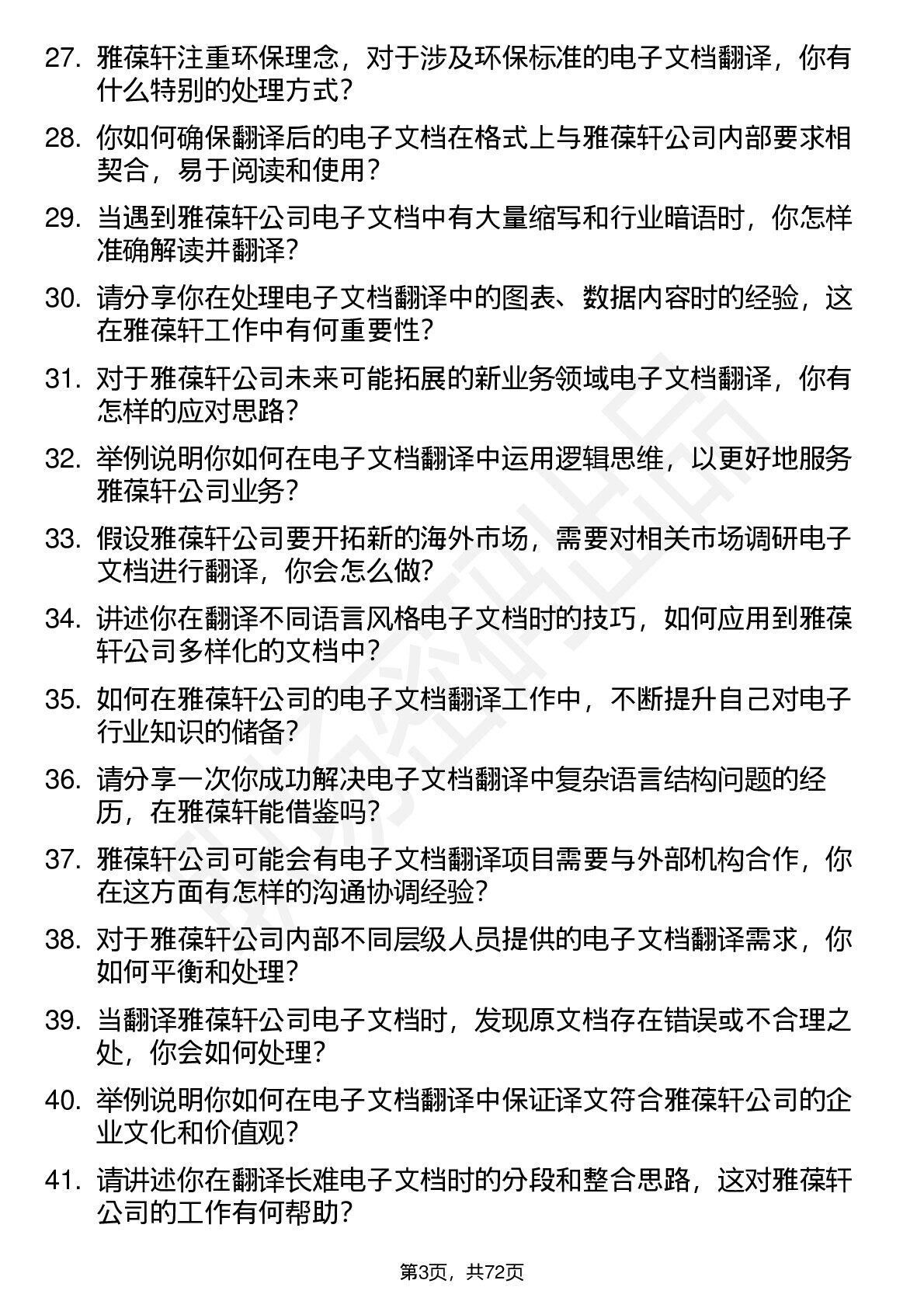 27. 雅葆轩注重环保理念，对于涉及环保标准的电子文档翻译，你有什么特别的处理方式？

28. 你如何确保翻译后的电子文档在格式上与雅葆轩公司内部要求相契合，易于阅读和使用？

29. 当遇到雅葆轩公司电子文档中有大量缩写和行业暗语时，你怎样准确解读并翻译？

30. 请分享你在处理电子文档翻译中的图表、数据内容时的经验，这在雅葆轩工作中有何重要性？

31. 对于雅葆轩公司未来可能拓展的新业务领域电子文档翻译，你有怎样的应对思路？

32. 举例说明你如何在电子文档翻译中运用逻辑思维，以更好地服务雅葆轩公司业务？

33. 假设雅葆轩公司要开拓新的海外市场，需要对相关市场调研电子文档进行翻译，你会怎么做？

34. 讲述你在翻译不同语言风格电子文档时的技巧，如何应用到雅葆轩公司多样化的文档中？

35. 如何在雅葆轩公司的电子文档翻译工作中，不断提升自己对电子行业知识的储备？

36. 请分享一次你成功解决电子文档翻译中复杂语言结构问题的经历，在雅葆轩能借鉴吗？

37. 雅葆轩公司可能会有电子文档翻译项目需要与外部机构合作，你在这方面有怎样的沟通协调经验？

38. 对于雅葆轩公司内部不同层级人员提供的电子文档翻译需求，你如何平衡和处理？

39. 当翻译雅葆轩公司电子文档时，发现原文档存在错误或不合理之处，你会如何处理？

40. 举例说明你如何在电子文档翻译中保证译文符合雅葆轩公司的企业文化和价值观？

41. 请讲述你在翻译长难电子文档时的分段和整合思路，这对雅葆轩公司的工作有何帮助？

第3页，共72页